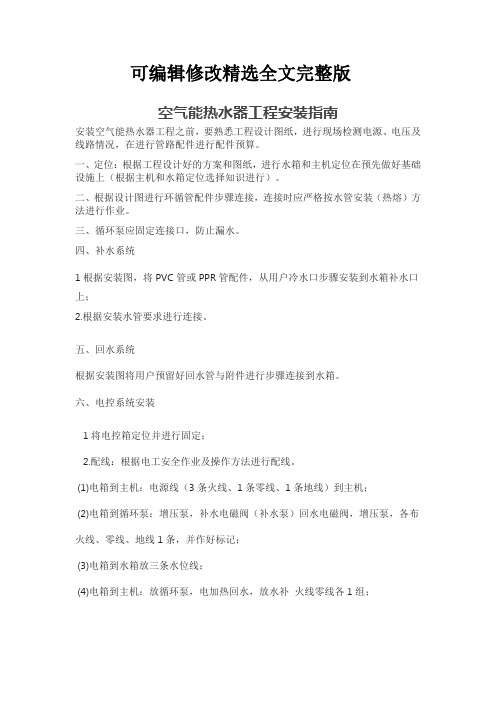 可编辑修改精选全文完整版

空气能热水器工程安装指南

安装空气能热水器工程之前，要熟悉工程设计图纸，进行现场检测电源、电压及线路情况，在进行管路配件进行配件预算。

一、定位：根据工程设计好的方案和图纸，进行水箱和主机定位在预先做好基础设施上（根据主机和水箱定位选择知识进行）。

二、根据设计图进行环循管配件步骤连接，连接时应严格按水管安装（热熔）方法进行作业。

三、循环泵应固定连接口，防止漏水。

四、补水系统

1 根据安装图，将 PVC 管或 PPR 管配件，从用户冷水口步骤安装到水箱补水口上；

2.根据安装水管要求进行连接。

五、回水系统

根据安装图将用户预留好回水管与附件进行步骤连接到水箱。

六、电控系统安装

1 将电控箱定位并进行固定；

2.配线：根据电工安全作业及操作方法进行配线。

(1)电箱到主机：电源线（3 条火线、1 条零线、1 条地线）到主机；

(2)电箱到循环泵：增压泵，补水电磁阀（补水泵）回水电磁阀，增压泵，各布火线、零线、地线 1 条，并作好标记；

(3)电箱到水箱放三条水位线；

(4)电箱到主机：放循环泵，电加热回水，放水补 火线零线各 1 组；